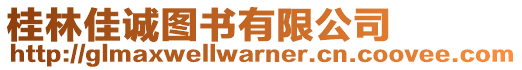 桂林佳诚图书有限公司
http://glmaxwellwarner.cn.coovee.com